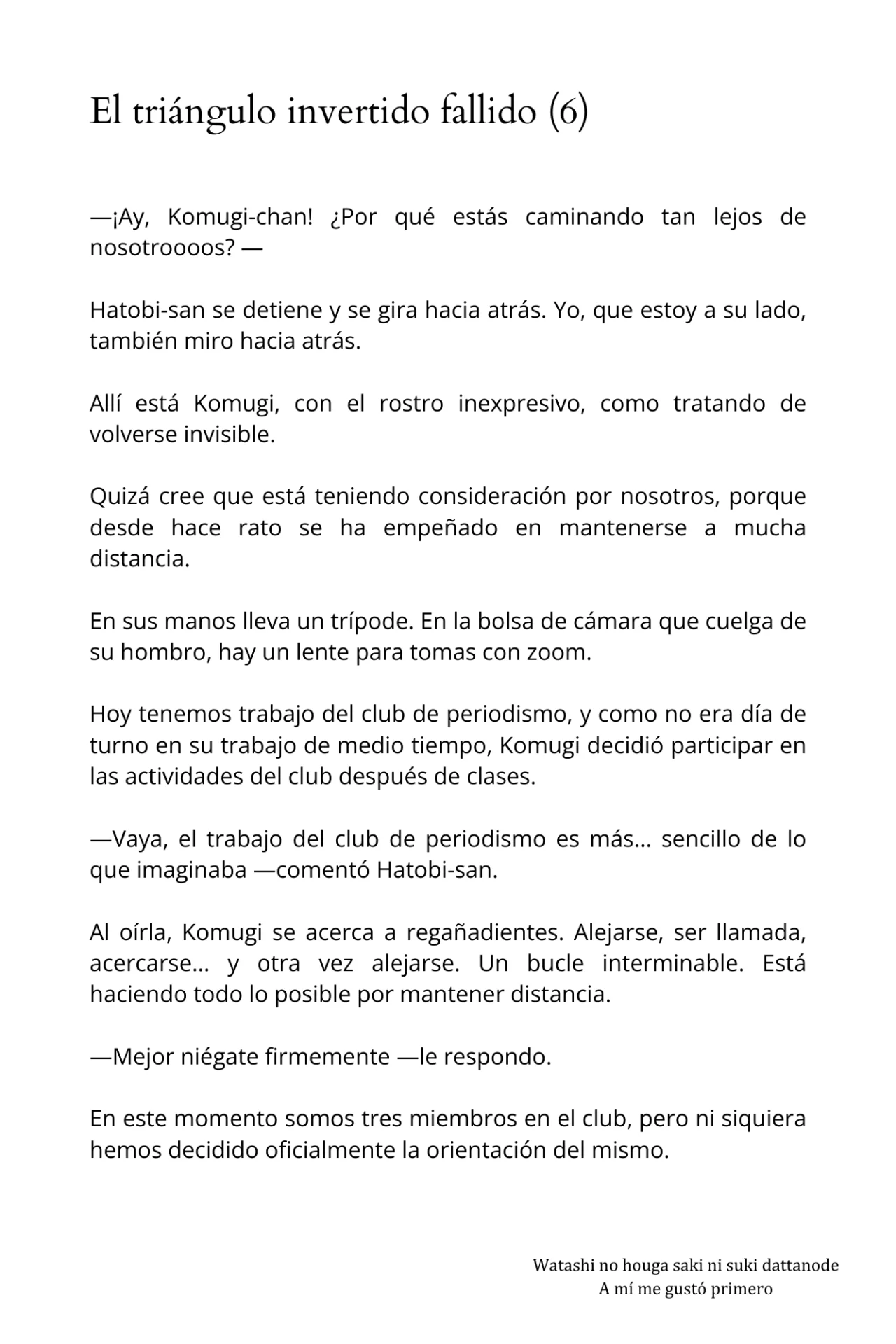 El triángulo invertido fallido (6)

—¡Ay, Komugi-chan! ¿Por qué estás caminando tan lejos de nosotroooos? —

Hatobi-san se detiene y se gira hacia atrás. Yo, que estoy a su lado, también miro hacia atrás.

Allí está Komugi, con el rostro inexpresivo, como tratando de volverse invisible.

Quizá cree que está teniendo consideración por nosotros, porque desde hace rato se ha empeñado en mantenerse a mucha distancia.

En sus manos lleva un trípode. En la bolsa de cámara que cuelga de su hombro, hay un lente para tomas con zoom.

Hoy tenemos trabajo del club de periodismo, y como no era día de turno en su trabajo de medio tiempo, Komugi decidió participar en las actividades del club después de clases.

—Vaya, el trabajo del club de periodismo es más… sencillo de lo que imaginaba —comentó Hatobi-san.

Al oírla, Komugi se acerca a regañadientes. Alejarse, ser llamada, acercarse… y otra vez alejarse. Un bucle interminable. Está haciendo todo lo posible por mantener distancia.

—Mejor niégate firmemente —le respondo.

En este momento somos tres miembros en el club, pero ni siquiera hemos decidido oficialmente la orientación del mismo.

Watashi no houga saki ni suki dattanode
A mí me gustó primero